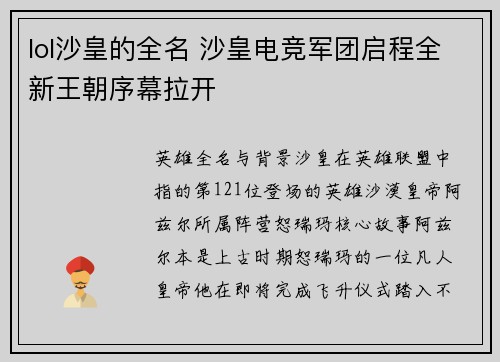 lol沙皇的全名 沙皇电竞军团启程全新王朝序幕拉开

英雄全名与背景沙皇在英雄联盟中指的第121位登场的英雄沙漠皇帝阿兹尔所属阵营恕瑞玛核心故事阿兹尔本是上古时期恕瑞玛的一位凡人皇帝他在即将完成飞升仪式踏入不